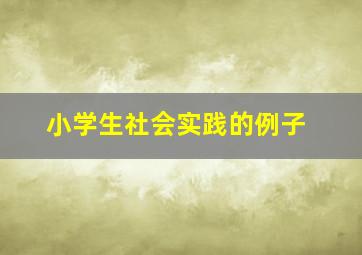 小学生社会实践的例子